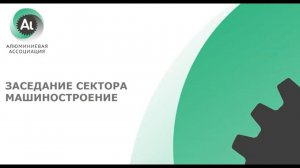 Al

АЛЮМИНИЕВАЯ АССОЦИАЦИЯ

ЗАСЕДАНИЕ СЕКТОРА МАШИНОСТРОЕНИЕ